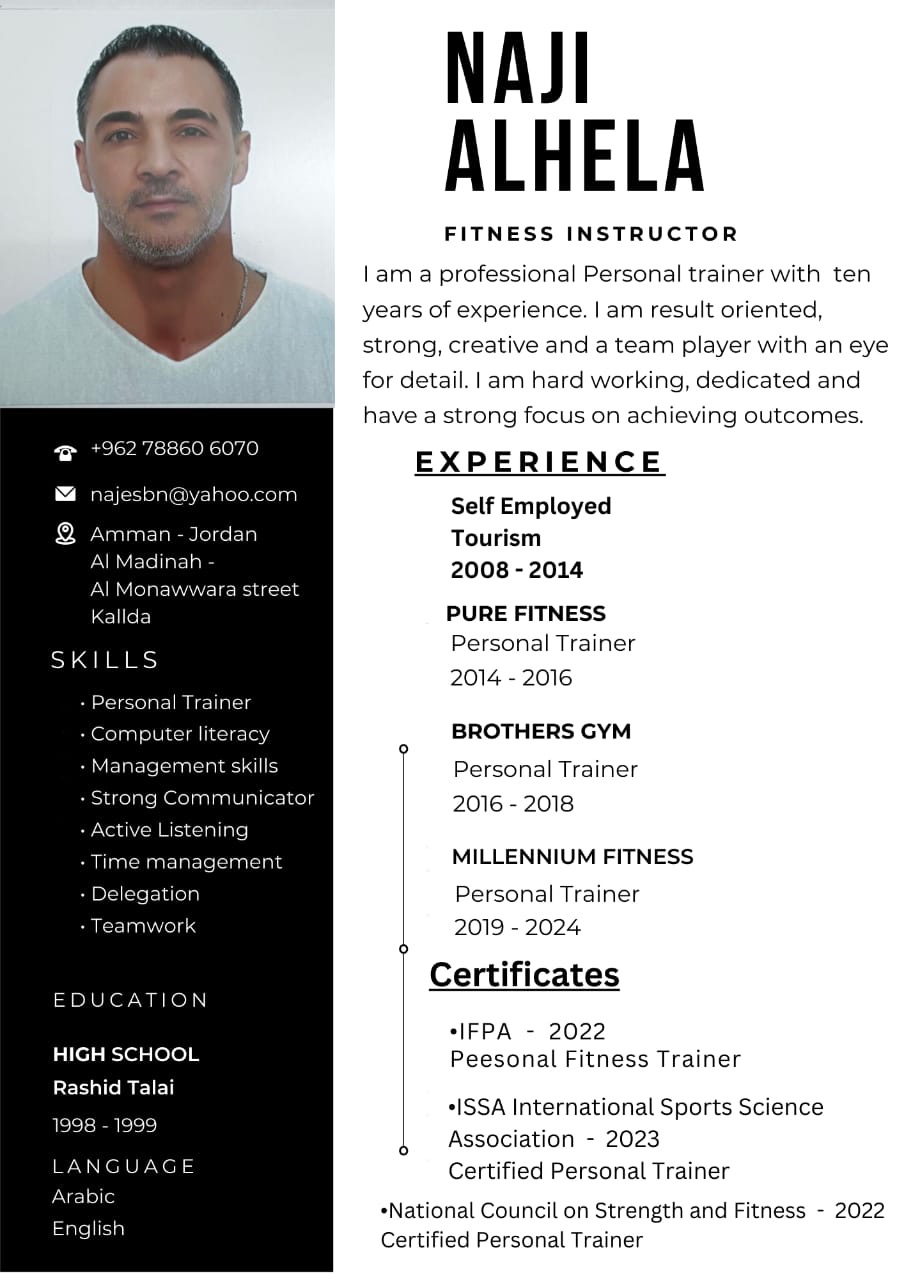 +962 78860 6070

najesbn@yahoo.com

Amman - Jordan
Al Madinah -
Al Monawwara street
Kallda

SKILLS

• Personal Trainer
• Computer literacy
• Management skills
• Strong Communicator
• Active Listening
• Time management
• Delegation
• Teamwork

EDUCATION

HIGH SCHOOL
Rashid Talai
1998 - 1999

LANGUAGE
Arabic
English

NAJI
ALHELA

FITNESS INSTRUCTOR

I am a professional Personal trainer with ten years of experience. I am result oriented, strong, creative and a team player with an eye for detail. I am hard working, dedicated and have a strong focus on achieving outcomes.

EXPERIENCE

Self Employed
Tourism
2008 - 2014

PURE FITNESS
Personal Trainer
2014 - 2016

BROTHERS GYM
Personal Trainer
2016 - 2018

MILLENNIUM FITNESS
Personal Trainer
2019 - 2024

Certificates

•IFPA - 2022
Peesonal Fitness Trainer

•ISSA International Sports Science Association - 2023
Certified Personal Trainer

•National Council on Strength and Fitness - 2022
Certified Personal Trainer